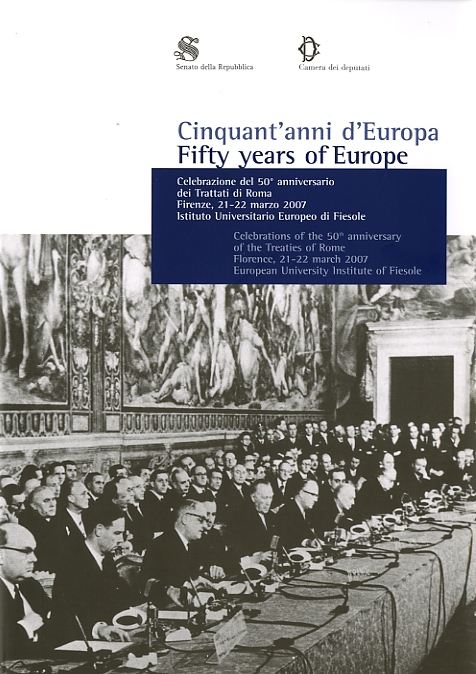 Senato della Repubblica

Camera dei deputati

Cinquant'anni d'Europa
Fifty years of Europe

Celebrazione del 50° anniversario dei Trattati di Roma
Firenze, 21-22 marzo 2007
Istituto Universitario Europeo di Fiesole

Celebrations of the 50th anniversary of the Treaties of Rome
Florence, 21-22 march 2007
European University Institute of Fiesole